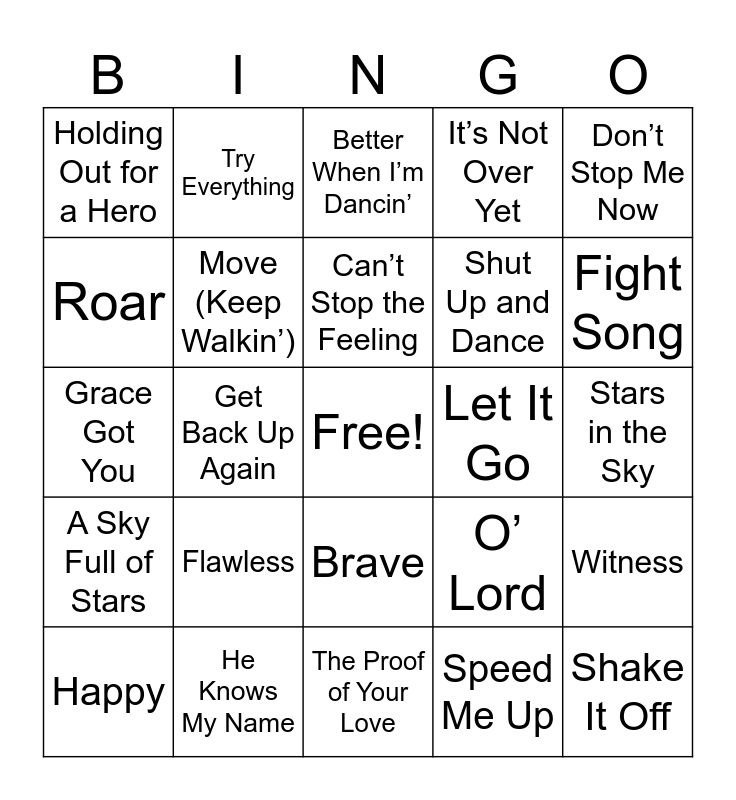 | B | I | N | G | O |
|---|---|---|---|---|
| Holding Out for a Hero | Try Everything | Better When I'm Dancin' | It's Not Over Yet | Don't Stop Me Now |
| Roar | Move (Keep Walkin') | Can't Stop the Feeling | Shut Up and Dance | Fight Song |
| Grace Got You | Get Back Up Again | Free! | Let It Go | Stars in the Sky |
| A Sky Full of Stars | Flawless | Brave | O' Lord | Witness |
| Happy | He Knows My Name | The Proof of Your Love | Speed Me Up | Shake It Off |